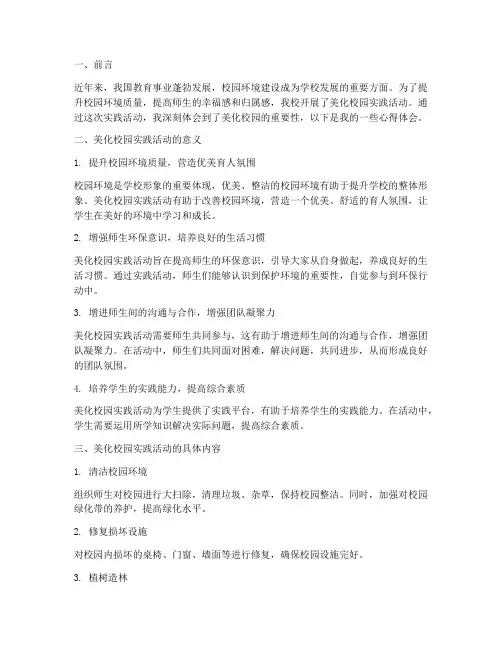 一、前言

近年来，我国教育事业蓬勃发展，校园环境建设成为学校发展的重要方面。为了提升校园环境质量，提高师生的幸福感和归属感，我校开展了美化校园实践活动。通过这次实践活动，我深刻体会到了美化校园的重要性，以下是我的一些心得体会。

二、美化校园实践活动的意义

1. 提升校园环境质量，营造优美育人氛围

校园环境是学校形象的重要体现，优美、整洁的校园环境有助于提升学校的整体形象。美化校园实践活动有助于改善校园环境，营造一个优美、舒适的育人氛围，让学生在美好的环境中学习和成长。

2. 增强师生环保意识，培养良好的生活习惯

美化校园实践活动旨在提高师生的环保意识，引导大家从自身做起，养成良好的生活习惯。通过实践活动，师生们能够认识到保护环境的重要性，自觉参与到环保行动中。

3. 增进师生间的沟通与合作，增强团队凝聚力

美化校园实践活动需要师生共同参与，这有助于增进师生间的沟通与合作，增强团队凝聚力。在活动中，师生们共同面对困难，解决问题，共同进步，从而形成良好的团队氛围。

4. 培养学生的实践能力，提高综合素质

美化校园实践活动为学生提供了实践平台，有助于培养学生的实践能力。在活动中，学生需要运用所学知识解决实际问题，提高综合素质。

三、美化校园实践活动的具体内容

1. 清洁校园环境

组织师生对校园进行大扫除，清理垃圾、杂草，保持校园整洁。同时，加强对校园绿化带的养护，提高绿化水平。

2. 修复损坏设施

对校园内损坏的桌椅、门窗、墙面等进行修复，确保校园设施完好。

3. 植树造林